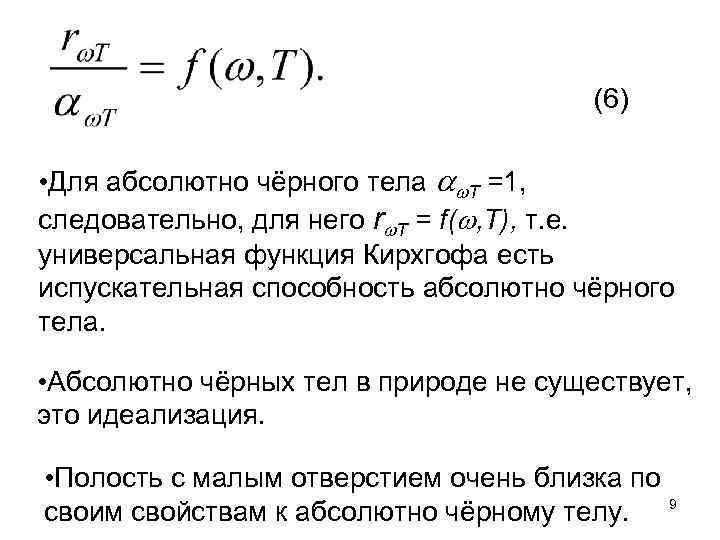 $\frac{r_{\omega T}}{\alpha_{\omega T}} = f(\omega, T).$ (6)

•Для абсолютно чёрного тела $\alpha_{\omega T}$ =1, следовательно, для него $r_{\omega T} = f(\omega,T)$, т.е. универсальная функция Кирхгофа есть испускательная способность абсолютно чёрного тела.

•Абсолютно чёрных тел в природе не существует, это идеализация.

•Полость с малым отверстием очень близка по своим свойствам к абсолютно чёрному телу.

9